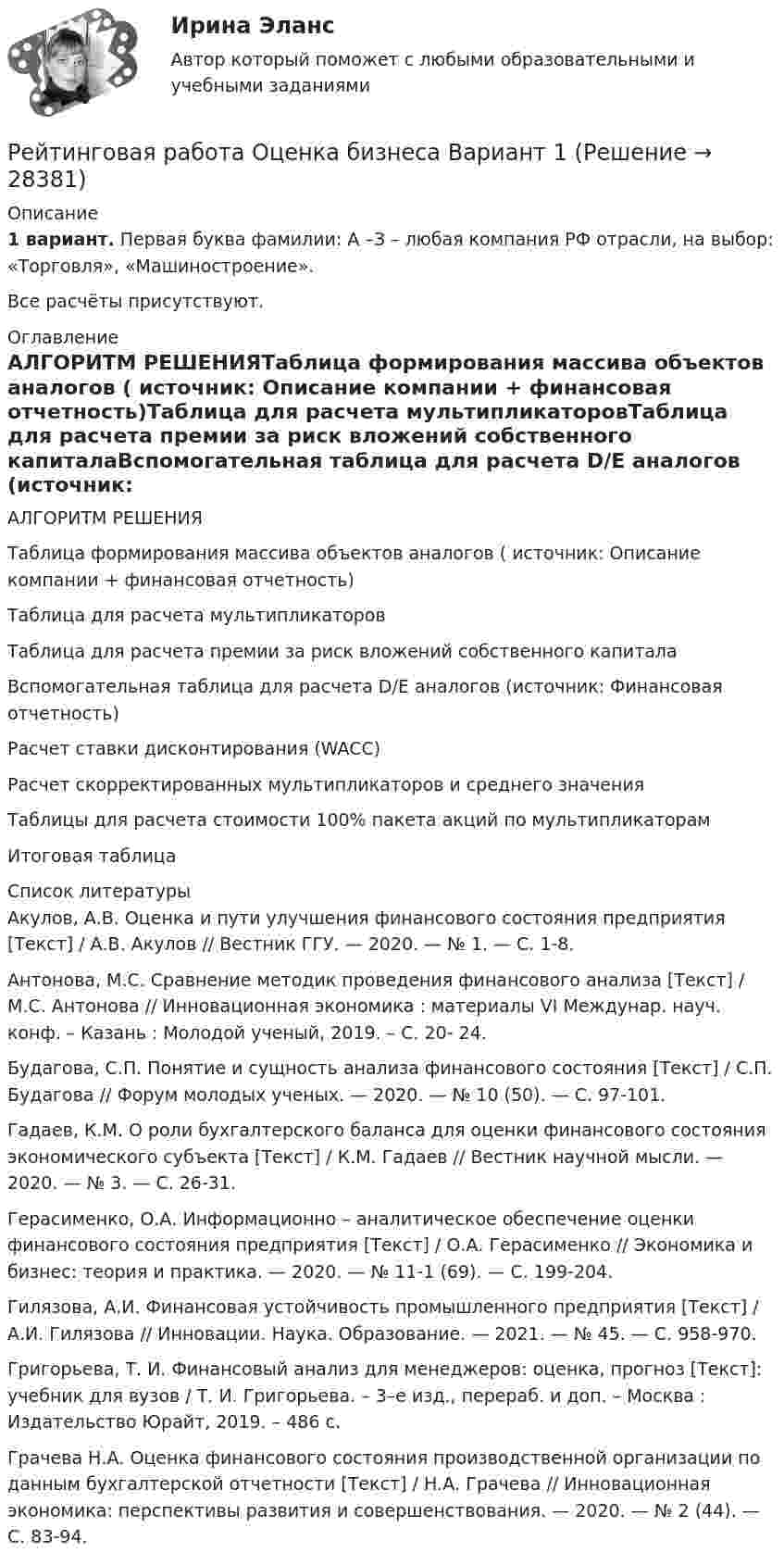 Ирина Эланс

Автор который поможет с любыми образовательными и учебными заданиями

Рейтинговая работа Оценка бизнеса Вариант 1 (Решение → 28381)

Описание

1 вариант. Первая буква фамилии: А –З – любая компания РФ отрасли, на выбор: «Торговля», «Машиностроение».

Все расчёты присутствуют.

Оглавление

АЛГОРИТМ РЕШЕНИЯТаблица формирования массива объектов аналогов ( источник: Описание компании + финансовая отчетность)Таблица для расчета мультипликаторовТаблица для расчета премии за риск вложений собственного капиталаВспомогательная таблица для расчета D/E аналогов (источник:

АЛГОРИТМ РЕШЕНИЯ

Таблица формирования массива объектов аналогов ( источник: Описание компании + финансовая отчетность)

Таблица для расчета мультипликаторов

Таблица для расчета премии за риск вложений собственного капитала

Вспомогательная таблица для расчета D/E аналогов (источник: Финансовая отчетность)

Расчет ставки дисконтирования (WACC)

Расчет скорректированных мультипликаторов и среднего значения

Таблицы для расчета стоимости 100% пакета акций по мультипликаторам

Итоговая таблица

Список литературы

Акулов, А.В. Оценка и пути улучшения финансового состояния предприятия [Текст] / А.В. Акулов // Вестник ГГУ. — 2020. — № 1. — С. 1-8.

Антонова, М.С. Сравнение методик проведения финансового анализа [Текст] / М.С. Антонова // Инновационная экономика : материалы VI Междунар. науч. конф. – Казань : Молодой ученый, 2019. – С. 20- 24.

Будагова, С.П. Понятие и сущность анализа финансового состояния [Текст] / С.П. Будагова // Форум молодых ученых. — 2020. — № 10 (50). — С. 97-101.

Гадаев, К.М. О роли бухгалтерского баланса для оценки финансового состояния экономического субъекта [Текст] / К.М. Гадаев // Вестник научной мысли. — 2020. — № 3. — С. 26-31.

Герасименко, О.А. Информационно – аналитическое обеспечение оценки финансового состояния предприятия [Текст] / О.А. Герасименко // Экономика и бизнес: теория и практика. — 2020. — № 11-1 (69). — С. 199-204.

Гилязова, А.И. Финансовая устойчивость промышленного предприятия [Текст] / А.И. Гилязова // Инновации. Наука. Образование. — 2021. — № 45. — С. 958-970.

Григорьева, Т. И. Финансовый анализ для менеджеров: оценка, прогноз [Текст]: учебник для вузов / Т. И. Григорьева. – 3–е изд., перераб. и доп. – Москва : Издательство Юрайт, 2019. – 486 с.

Грачева Н.А. Оценка финансового состояния производственной организации по данным бухгалтерской отчетности [Текст] / Н.А. Грачева // Инновационная экономика: перспективы развития и совершенствования. — 2020. — № 2 (44). — С. 83-94.